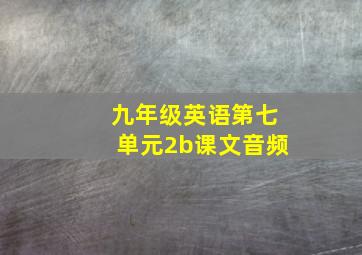 九年级英语第七单元2b课文音频